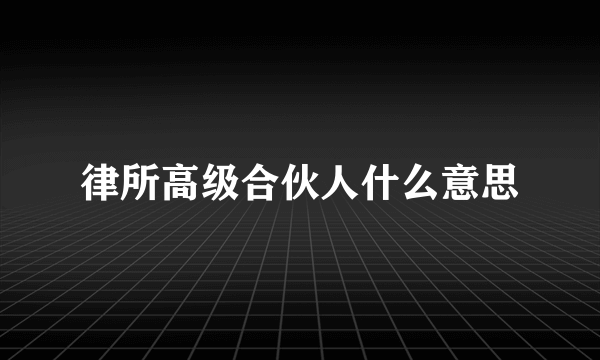 律所高级合伙人什么意思